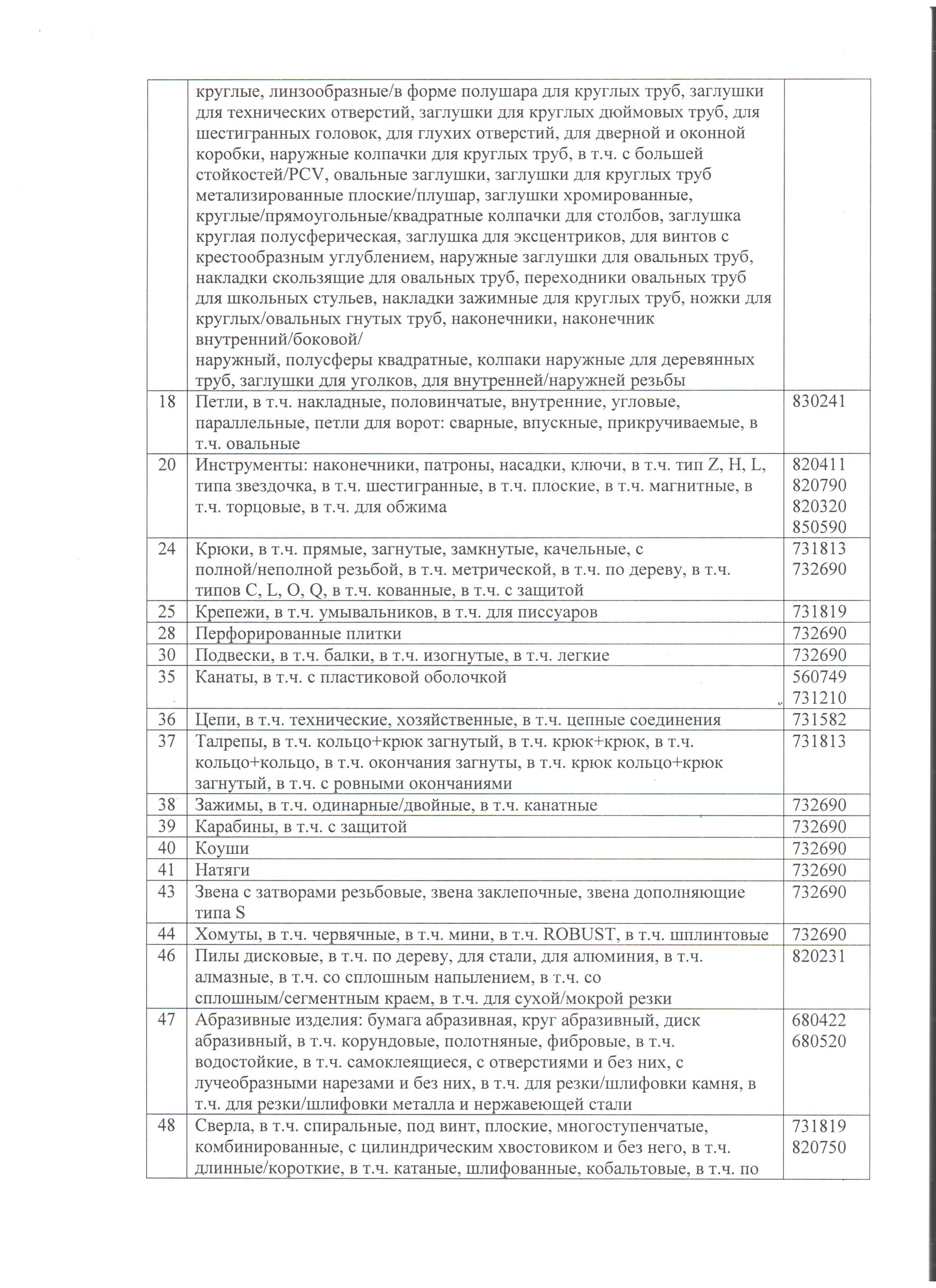 |  |  |  |
|---|---|---|
|  | круглые, линзообразные/в форме полушара для круглых труб, заглушки для технических отверстий, заглушки для круглых дюймовых труб, для шестигранных головок, для глухих отверстий, для дверной и оконной коробки, наружные колпачки для круглых труб, в т.ч. с большей стойкостей/PCV, овальные заглушки, заглушки для круглых труб метализированные плоские/плушар, заглушки хромированные, круглые/прямоугольные/квадратные колпачки для столбов, заглушка круглая полусферическая, заглушка для эксцентриков, для винтов с крестообразным углублением, наружные заглушки для овальных труб, накладки скользящие для овальных труб, переходники овальных труб для школьных стульев, накладки зажимные для круглых труб, ножки для круглых/овальных гнутых труб, наконечники, наконечник внутренний/боковой/ наружный, полусферы квадратные, колпаки наружные для деревянных труб, заглушки для уголков, для внутренней/наружней резьбы |  |
| 18 | Петли, в т.ч. накладные, половинчатые, внутренние, угловые, параллельные, петли для ворот: сварные, впускные, прикручиваемые, в т.ч. овальные | 830241 |
| 20 | Инструменты: наконечники, патроны, насадки, ключи, в т.ч. тип Z, H, L, типа звездочка, в т.ч. шестигранные, в т.ч. плоские, в т.ч. магнитные, в т.ч. торцовые, в т.ч. для обжима | 820411 820790 820320 850590 |
| 24 | Крюки, в т.ч. прямые, загнутые, замкнутые, качельные, с полной/неполной резьбой, в т.ч. метрической, в т.ч. по дереву, в т.ч. типов C, L, O, Q, в т.ч. кованные, в т.ч. с защитой | 731813 732690 |
| 25 | Крепежи, в т.ч. умывальников, в т.ч. для писсуаров | 731819 |
| 28 | Перфорированные плитки | 732690 |
| 30 | Подвески, в т.ч. балки, в т.ч. изогнутые, в т.ч. легкие | 732690 |
| 35 | Канаты, в т.ч. с пластиковой оболочкой | 560749 731210 |
| 36 | Цепи, в т.ч. технические, хозяйственные, в т.ч. цепные соединения | 731582 |
| 37 | Талрепы, в т.ч. кольцо+крюк загнутый, в т.ч. крюк+крюк, в т.ч. кольцо+кольцо, в т.ч. окончания загнуты, в т.ч. крюк кольцо+крюк загнутый, в т.ч. с ровными окончаниями | 731813 |
| 38 | Зажимы, в т.ч. одинарные/двойные, в т.ч. канатные | 732690 |
| 39 | Карабины, в т.ч. с защитой | 732690 |
| 40 | Коуши | 732690 |
| 41 | Натяги | 732690 |
| 43 | Звена с затворами резьбовые, звена заклепочные, звена дополняющие типа S | 732690 |
| 44 | Хомуты, в т.ч. червячные, в т.ч. мини, в т.ч. ROBUST, в т.ч. шплинтовые | 732690 |
| 46 | Пилы дисковые, в т.ч. по дереву, для стали, для алюминия, в т.ч. алмазные, в т.ч. со сплошным напылением, в т.ч. со сплошным/сегментным краем, в т.ч. для сухой/мокрой резки | 820231 |
| 47 | Абразивные изделия: бумага абразивная, круг абразивный, диск абразивный, в т.ч. корундовые, полотняные, фибровые, в т.ч. водостойкие, в т.ч. самоклеящиеся, с отверстиями и без них, с лучеобразными нарезами и без них, в т.ч. для резки/шлифовки камня, в т.ч. для резки/шлифовки металла и нержавеющей стали | 680422 680520 |
| 48 | Сверла, в т.ч. спиральные, под винт, плоские, многоступенчатые, комбинированные, с цилиндрическим хвостовиком и без него, в т.ч. длинные/короткие, в т.ч. катаные, шлифованные, кобальтовые, в т.ч. по | 731819 820750 |